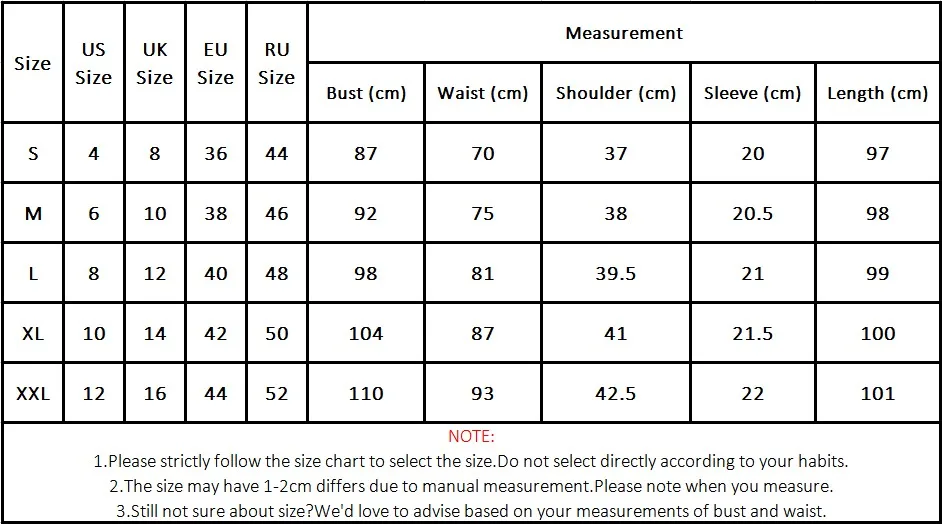 | Size | US Size | UK Size | EU Size | RU Size | Measurement | | | | |
|---|---|---|---|---|---|---|---|---|---|
| | | | | | Bust (cm) | Waist (cm) | Shoulder (cm) | Sleeve (cm) | Length (cm) |
| S | 4 | 8 | 36 | 44 | 87 | 70 | 37 | 20 | 97 |
| M | 6 | 10 | 38 | 46 | 92 | 75 | 38 | 20.5 | 98 |
| L | 8 | 12 | 40 | 48 | 98 | 81 | 39.5 | 21 | 99 |
| XL | 10 | 14 | 42 | 50 | 104 | 87 | 41 | 21.5 | 100 |
| XXL | 12 | 16 | 44 | 52 | 110 | 93 | 42.5 | 22 | 101 |

NOTE:
1.Please strictly follow the size chart to select the size.Do not select directly according to your habits.
2.The size may have 1-2cm differs due to manual measurement.Please note when you measure.
3.Still not sure about size?We'd love to advise based on your measurements of bust and waist.